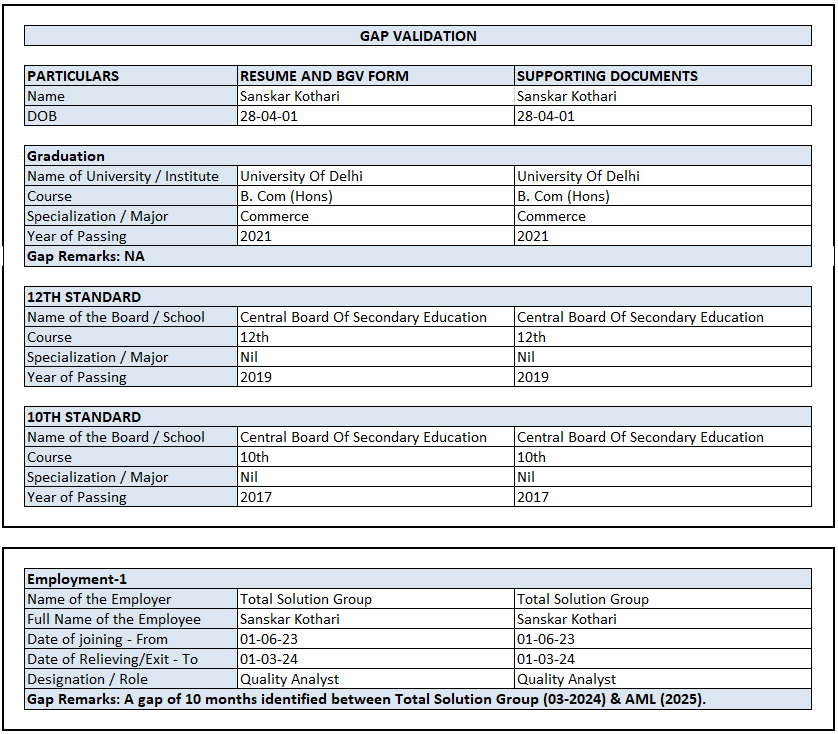 GAP VALIDATION

| PARTICULARS | RESUME AND BGV FORM | SUPPORTING DOCUMENTS |
|---|---|---|
| Name | Sanskar Kothari | Sanskar Kothari |
| DOB | 28-04-01 | 28-04-01 |

| Graduation | | |
|---|---|---|
| Name of University / Institute | University Of Delhi | University Of Delhi |
| Course | B. Com (Hons) | B. Com (Hons) |
| Specialization / Major | Commerce | Commerce |
| Year of Passing | 2021 | 2021 |
| Gap Remarks: NA | | |

| 12TH STANDARD | | |
|---|---|---|
| Name of the Board / School | Central Board Of Secondary Education | Central Board Of Secondary Education |
| Course | 12th | 12th |
| Specialization / Major | Nil | Nil |
| Year of Passing | 2019 | 2019 |

| 10TH STANDARD | | |
|---|---|---|
| Name of the Board / School | Central Board Of Secondary Education | Central Board Of Secondary Education |
| Course | 10th | 10th |
| Specialization / Major | Nil | Nil |
| Year of Passing | 2017 | 2017 |

| Employment-1 | | |
|---|---|---|
| Name of the Employer | Total Solution Group | Total Solution Group |
| Full Name of the Employee | Sanskar Kothari | Sanskar Kothari |
| Date of joining - From | 01-06-23 | 01-06-23 |
| Date of Relieving/Exit - To | 01-03-24 | 01-03-24 |
| Designation / Role | Quality Analyst | Quality Analyst |
| Gap Remarks: A gap of 10 months identified between Total Solution Group (03-2024) & AML (2025). | | |